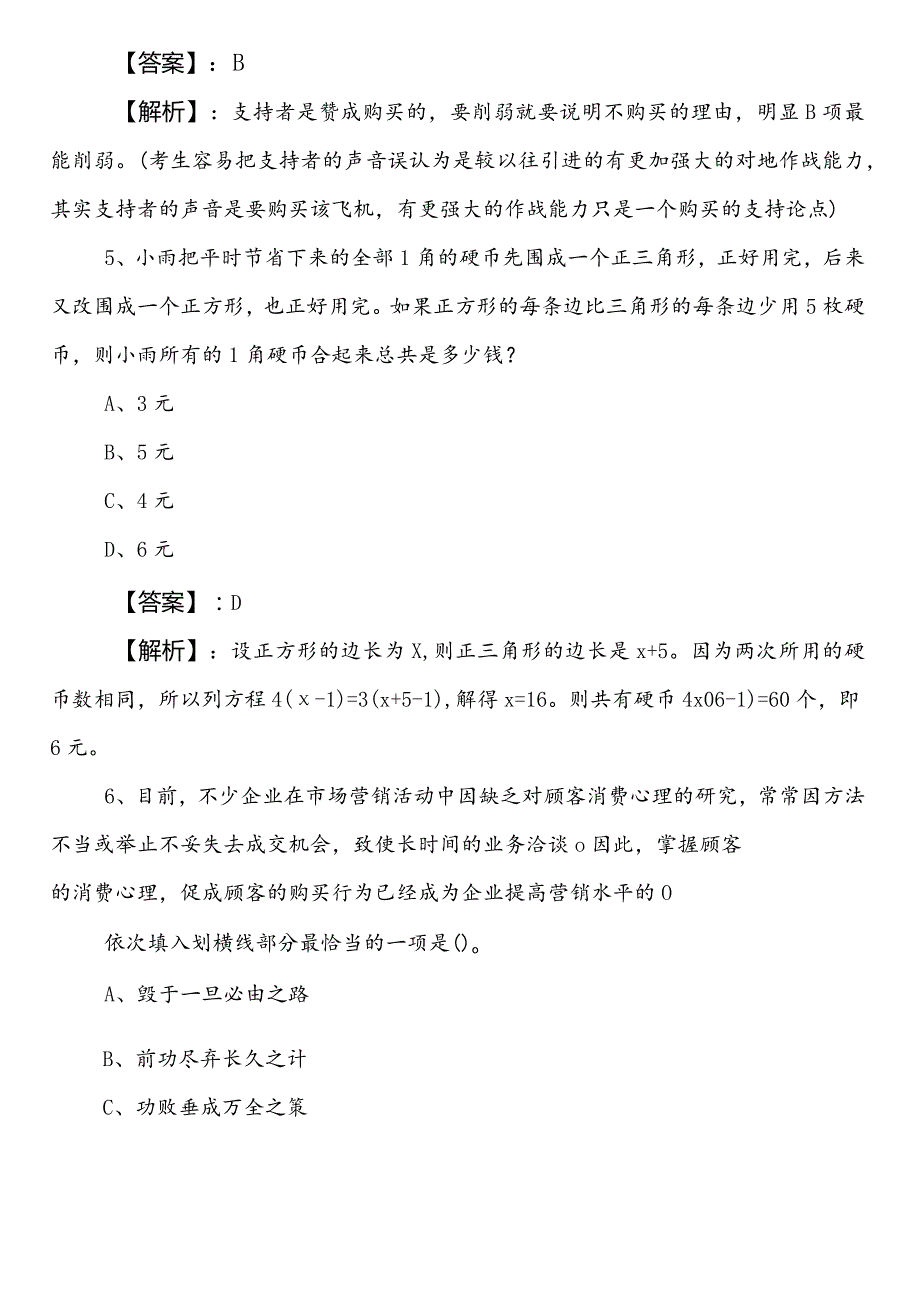 【答案】：B

【解析】：支持者是赞成购买的，要削弱就要说明不购买的理由，明显B项最能削弱。(考生容易把支持者的声音误认为是较以往引进的有更加强大的对地作战能力，其实支持者的声音是要购买该飞机，有更强大的作战能力只是一个购买的支持论点)

5、小雨把平时节省下来的全部1角的硬币先围成一个正三角形，正好用完，后来又改围成一个正方形，也正好用完。如果正方形的每条边比三角形的每条边少用5枚硬币，则小雨所有的1角硬币合起来总共是多少钱？

A、3元

B、5元

C、4元

D、6元

【答案】：D

【解析】：设正方形的边长为X,则正三角形的边长是x+5。因为两次所用的硬币数相同，所以列方程4(x-1)=3(x+5-1),解得x=16。则共有硬币4x06-1)=60个，即6元。

6、目前，不少企业在市场营销活动中因缺乏对顾客消费心理的研究，常常因方法不当或举止不妥失去成交机会，致使长时间的业务洽谈o因此，掌握顾客的消费心理，促成顾客的购买行为已经成为企业提高营销水平的0

依次填入划横线部分最恰当的一项是()。

A、毁于一旦必由之路

B、前功尽弃长久之计

C、功败垂成万全之策